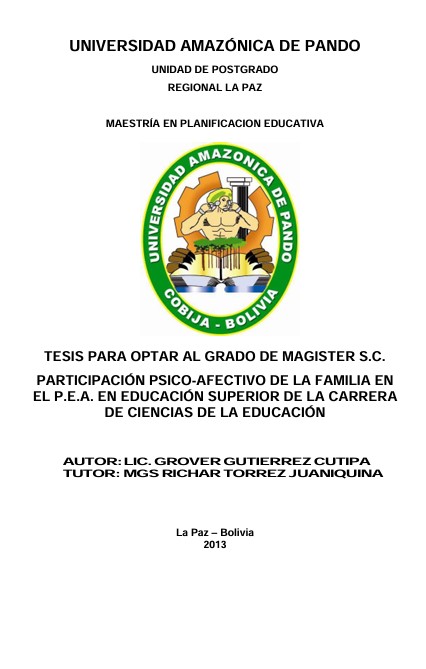 UNIVERSIDAD AMAZÓNICA DE PANDO

UNIDAD DE POSTGRADO

REGIONAL LA PAZ

MAESTRÍA EN PLANIFICACION EDUCATIVA

UNIVERSIDAD AMAZONICA DE PANDO

COBIJA - BOLIVIA

TESIS PARA OPTAR AL GRADO DE MAGISTER S.C.

PARTICIPACIÓN PSICO-AFECTIVO DE LA FAMILIA EN EL P.E.A. EN EDUCACIÓN SUPERIOR DE LA CARRERA DE CIENCIAS DE LA EDUCACIÓN

AUTOR: LIC. GROVER GUTIERREZ CUTIPA
TUTOR: MGS RICHAR TORREZ JUANIQUINA

La Paz – Bolivia
2013